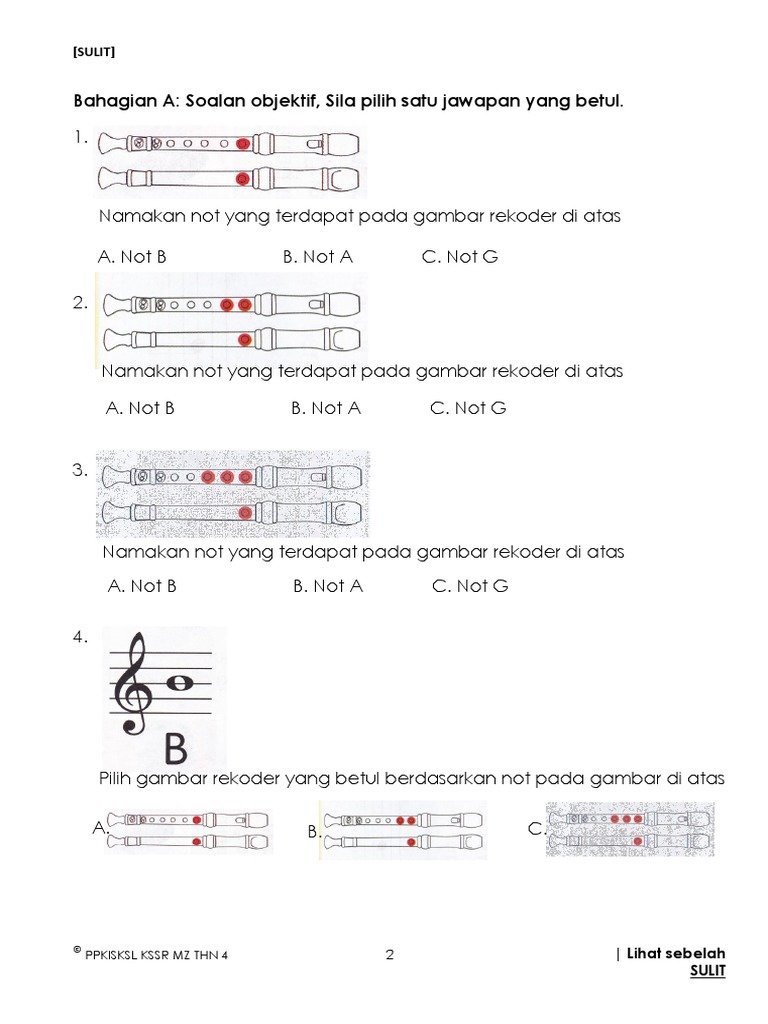 [SULIT]

Bahagian A: Soalan objektif, Sila pilih satu jawapan yang betul.

1.

Namakan not yang terdapat pada gambar rekoder di atas

A. Not B B. Not A C. Not G

2.

Namakan not yang terdapat pada gambar rekoder di atas

A. Not B B. Not A C. Not G

3.

Namakan not yang terdapat pada gambar rekoder di atas

A. Not B B. Not A C. Not G

4.

B

Pilih gambar rekoder yang betul berdasarkan not pada gambar di atas

A. B. C.

© PPKISKSL KSSR MZ THN 4 2 | Lihat sebelah SULIT